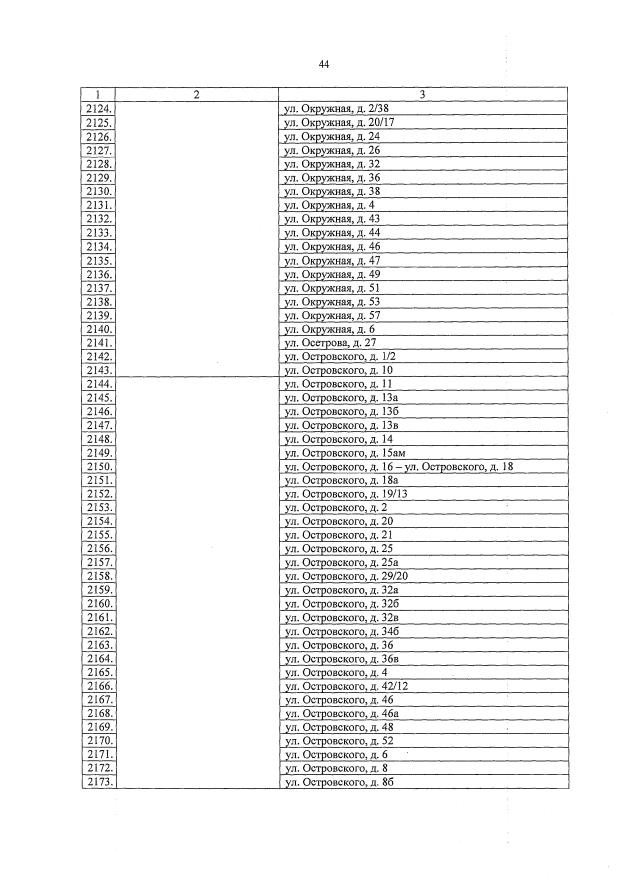 44

| 1 | 2 | 3 |
|---|---|---|
| 2124. | | ул. Окружная, д. 2/38 |
| 2125. | | ул. Окружная, д. 20/17 |
| 2126. | | ул. Окружная, д. 24 |
| 2127. | | ул. Окружная, д. 26 |
| 2128. | | ул. Окружная, д. 32 |
| 2129. | | ул. Окружная, д. 36 |
| 2130. | | ул. Окружная, д. 38 |
| 2131. | | ул. Окружная, д. 4 |
| 2132. | | ул. Окружная, д. 43 |
| 2133. | | ул. Окружная, д. 44 |
| 2134. | | ул. Окружная, д. 46 |
| 2135. | | ул. Окружная, д. 47 |
| 2136. | | ул. Окружная, д. 49 |
| 2137. | | ул. Окружная, д. 51 |
| 2138. | | ул. Окружная, д. 53 |
| 2139. | | ул. Окружная, д. 57 |
| 2140. | | ул. Окружная, д. 6 |
| 2141. | | ул. Осетрова, д. 27 |
| 2142. | | ул. Островского, д. 1/2 |
| 2143. | | ул. Островского, д. 10 |
| 2144. | | ул. Островского, д. 11 |
| 2145. | | ул. Островского, д. 13а |
| 2146. | | ул. Островского, д. 13б |
| 2147. | | ул. Островского, д. 13в |
| 2148. | | ул. Островского, д. 14 |
| 2149. | | ул. Островского, д. 15ам |
| 2150. | | ул. Островского, д. 16 – ул. Островского, д. 18 |
| 2151. | | ул. Островского, д. 18а |
| 2152. | | ул. Островского, д. 19/13 |
| 2153. | | ул. Островского, д. 2 |
| 2154. | | ул. Островского, д. 20 |
| 2155. | | ул. Островского, д. 21 |
| 2156. | | ул. Островского, д. 25 |
| 2157. | | ул. Островского, д. 25а |
| 2158. | | ул. Островского, д. 29/20 |
| 2159. | | ул. Островского, д. 32а |
| 2160. | | ул. Островского, д. 32б |
| 2161. | | ул. Островского, д. 32в |
| 2162. | | ул. Островского, д. 34б |
| 2163. | | ул. Островского, д. 36 |
| 2164. | | ул. Островского, д. 36в |
| 2165. | | ул. Островского, д. 4 |
| 2166. | | ул. Островского, д. 42/12 |
| 2167. | | ул. Островского, д. 46 |
| 2168. | | ул. Островского, д. 46а |
| 2169. | | ул. Островского, д. 48 |
| 2170. | | ул. Островского, д. 52 |
| 2171. | | ул. Островского, д. 6 |
| 2172. | | ул. Островского, д. 8 |
| 2173. | | ул. Островского, д. 8б |